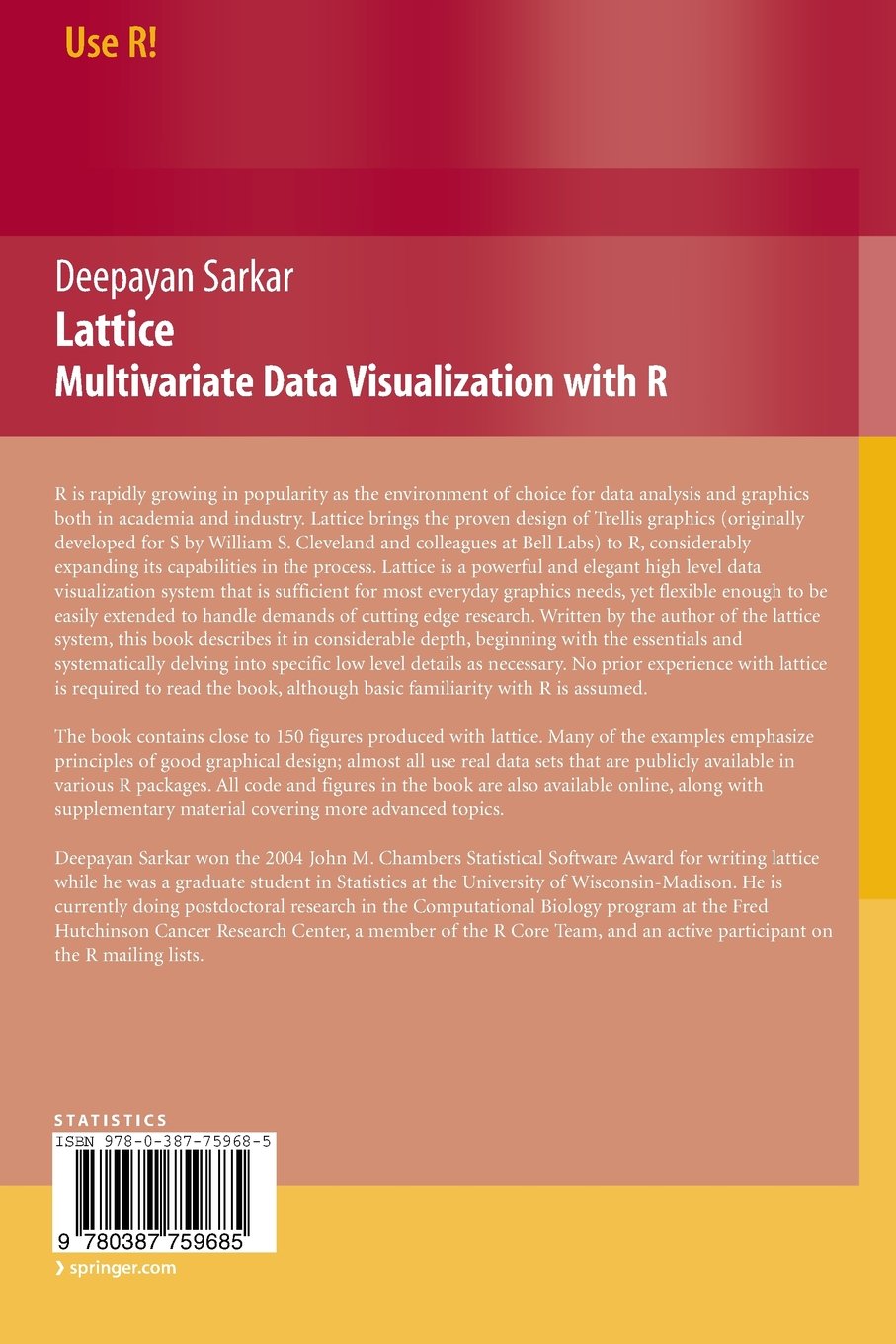 Use R!

Deepayan Sarkar
Lattice
Multivariate Data Visualization with R

R is rapidly growing in popularity as the environment of choice for data analysis and graphics both in academia and industry. Lattice brings the proven design of Trellis graphics (originally developed for S by William S. Cleveland and colleagues at Bell Labs) to R, considerably expanding its capabilities in the process. Lattice is a powerful and elegant high level data visualization system that is sufficient for most everyday graphics needs, yet flexible enough to be easily extended to handle demands of cutting edge research. Written by the author of the lattice system, this book describes it in considerable depth, beginning with the essentials and systematically delving into specific low level details as necessary. No prior experience with lattice is required to read the book, although basic familiarity with R is assumed.

The book contains close to 150 figures produced with lattice. Many of the examples emphasize principles of good graphical design; almost all use real data sets that are publicly available in various R packages. All code and figures in the book are also available online, along with supplementary material covering more advanced topics.

Deepayan Sarkar won the 2004 John M. Chambers Statistical Software Award for writing lattice while he was a graduate student in Statistics at the University of Wisconsin-Madison. He is currently doing postdoctoral research in the Computational Biology program at the Fred Hutchinson Cancer Research Center, a member of the R Core Team, and an active participant on the R mailing lists.

STATISTICS
ISBN 978-0-387-75968-5
9 780387 759685
› springer.com